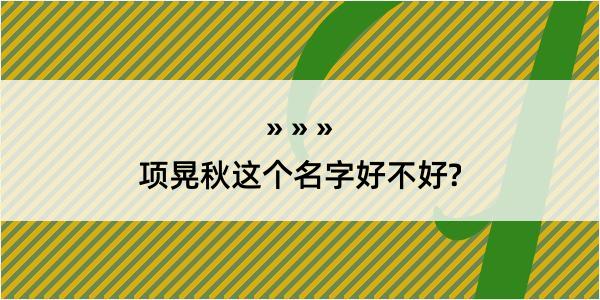 » » »

项晃秋这个名字好不好?